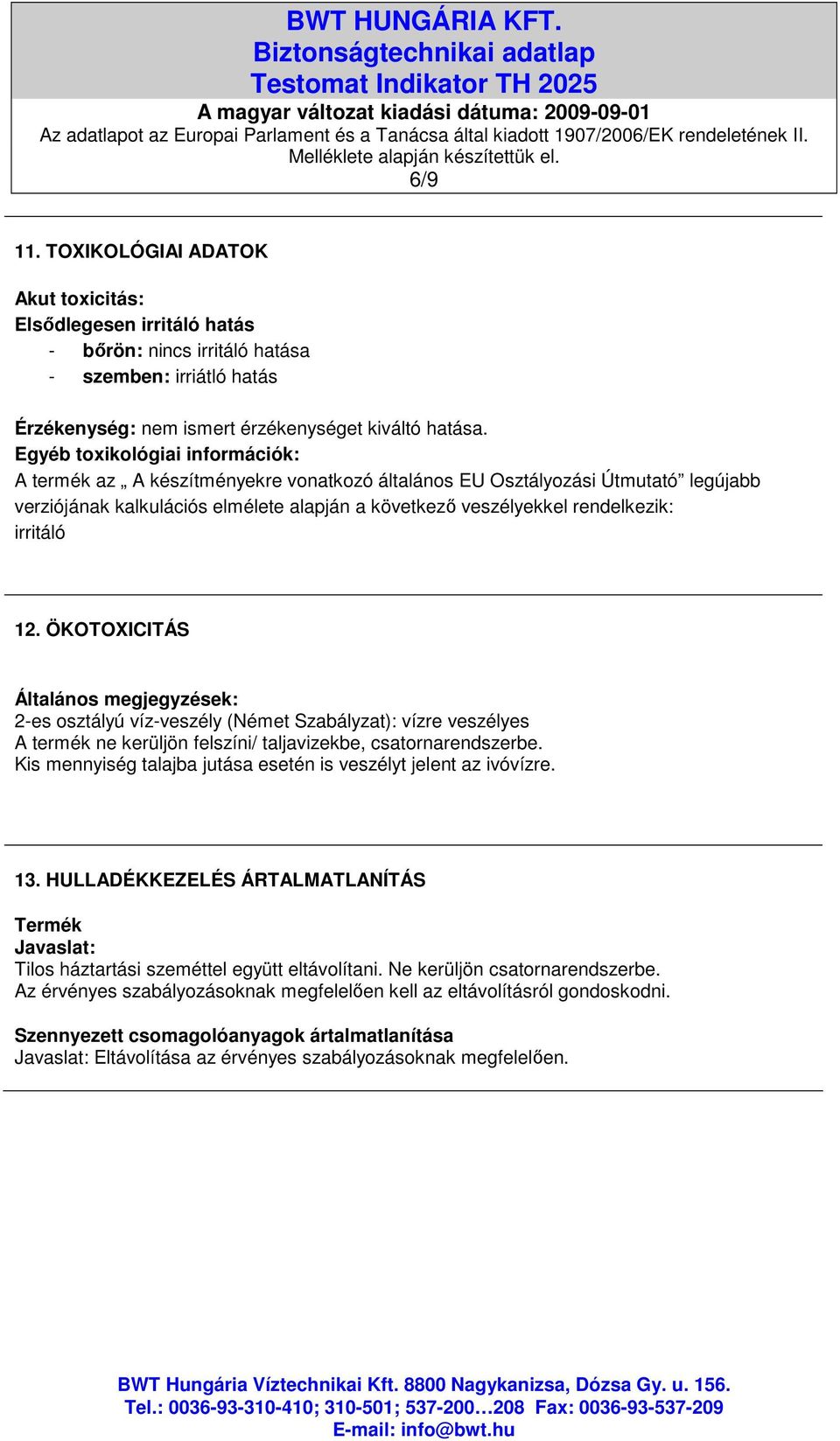 BWT HUNGÁRIA KFT.
Biztonságtechnikai adatlap
Testomat Indikator TH 2025
A magyar változat kiadási dátuma: 2009-09-01
Az adatlapot az Europai Parlament és a Tanácsa által kiadott 1907/2006/EK rendeletének II. Melléklete alapján készítettük el.
6/9

11. TOXIKOLÓGIAI ADATOK

Akut toxicitás:
Elsődlegesen irritáló hatás
- bőrön: nincs irritáló hatása
- szemben: irriátló hatás

Érzékenység: nem ismert érzékenységet kiváltó hatása.
Egyéb toxikológiai információk:
A termék az „ A készítményekre vonatkozó általános EU Osztályozási Útmutató” legújabb verziójának kalkulációs elmélete alapján a következő veszélyekkel rendelkezik: irritáló

12. ÖKOTOXICITÁS

Általános megjegyzések:
2-es osztályú víz-veszély (Német Szabályzat): vízre veszélyes
A termék ne kerüljön felszíni/ taljavizekbe, csatornarendszerbe.
Kis mennyiség talajba jutása esetén is veszélyt jelent az ivóvízre.

13. HULLADÉKKEZELÉS ÁRTALMATLANÍTÁS

Termék
Javaslat:
Tilos háztartási szeméttel együtt eltávolítani. Ne kerüljön csatornarendszerbe.
Az érvényes szabályozásoknak megfelelően kell az eltávolításról gondoskodni.

Szennyezett csomagolóanyagok ártalmatlanítása
Javaslat: Eltávolítása az érvényes szabályozásoknak megfelelően.

BWT Hungária Víztechnikai Kft. 8800 Nagykanizsa, Dózsa Gy. u. 156.
Tel.: 0036-93-310-410; 310-501; 537-200…208 Fax: 0036-93-537-209
E-mail: info@bwt.hu